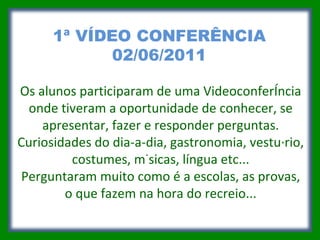 1ª VÍDEO CONFERÊNCIA
02/06/2011

Os alunos participaram de uma VideoconferÍncia onde tiveram a oportunidade de conhecer, se apresentar, fazer e responder perguntas. Curiosidades do dia-a-dia, gastronomia, vestu·rio, costumes, m˙sicas, língua etc...
Perguntaram muito como é a escolas, as provas, o que fazem na hora do recreio...